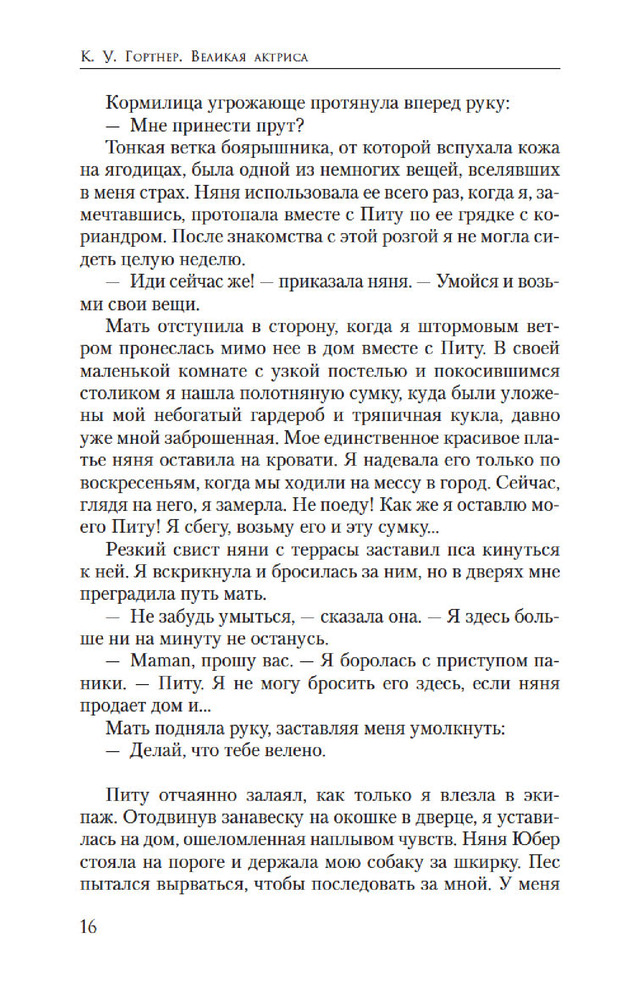 К. У. Гортнер. Великая актриса

Кормилица угрожающе протянула вперед руку:

— Мне принести прут?

Тонкая ветка боярышника, от которой вспухала кожа на ягодицах, была одной из немногих вещей, вселявших в меня страх. Няня использовала ее всего раз, когда я, замечтавшись, протопала вместе с Питу по ее грядке с кориандром. После знакомства с этой розгой я не могла сидеть целую неделю.

— Иди сейчас же! — приказала няня. — Умойся и возьми свои вещи.

Мать отступила в сторону, когда я штормовым ветром пронеслась мимо нее в дом вместе с Питу. В своей маленькой комнате с узкой постелью и покосившимся столиком я нашла полотняную сумку, куда были уложены мой небогатый гардероб и тряпичная кукла, давно уже мной заброшенная. Мое единственное красивое платье няня оставила на кровати. Я надевала его только по воскресеньям, когда мы ходили на мессу в город. Сейчас, глядя на него, я замерла. Не поеду! Как же я оставлю моего Питу! Я сбегу, возьму его и эту сумку...

Резкий свист няни с террасы заставил пса кинуться к ней. Я вскрикнула и бросилась за ним, но в дверях мне преградила путь мать.

— Не забудь умыться, — сказала она. — Я здесь больше ни на минуту не останусь.

— Maman, прошу вас. — Я боролась с приступом паники. — Питу. Я не могу бросить его здесь, если няня продает дом и...

Мать подняла руку, заставляя меня умолкнуть:

— Делай, что тебе велено.

Питу отчаянно залаял, как только я влезла в экипаж. Отодвинув занавеску на окошке в дверце, я уставилась на дом, ошеломленная наплывом чувств. Няня Юбер стояла на пороге и держала мою собаку за шкирку. Пес пытался вырваться, чтобы последовать за мной. У меня

16